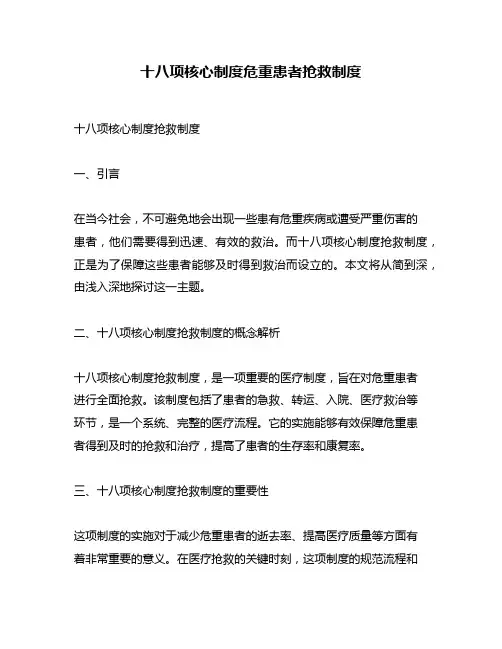 十八项核心制度危重患者抢救制度

十八项核心制度抢救制度

一、引言

在当今社会，不可避免地会出现一些患有危重疾病或遭受严重伤害的患者，他们需要得到迅速、有效的救治。而十八项核心制度抢救制度，正是为了保障这些患者能够及时得到救治而设立的。本文将从简到深，由浅入深地探讨这一主题。

二、十八项核心制度抢救制度的概念解析

十八项核心制度抢救制度，是一项重要的医疗制度，旨在对危重患者进行全面抢救。该制度包括了患者的急救、转运、入院、医疗救治等环节，是一个系统、完整的医疗流程。它的实施能够有效保障危重患者得到及时的抢救和治疗，提高了患者的生存率和康复率。

三、十八项核心制度抢救制度的重要性

这项制度的实施对于减少危重患者的逝去率、提高医疗质量等方面有着非常重要的意义。在医疗抢救的关键时刻，这项制度的规范流程和